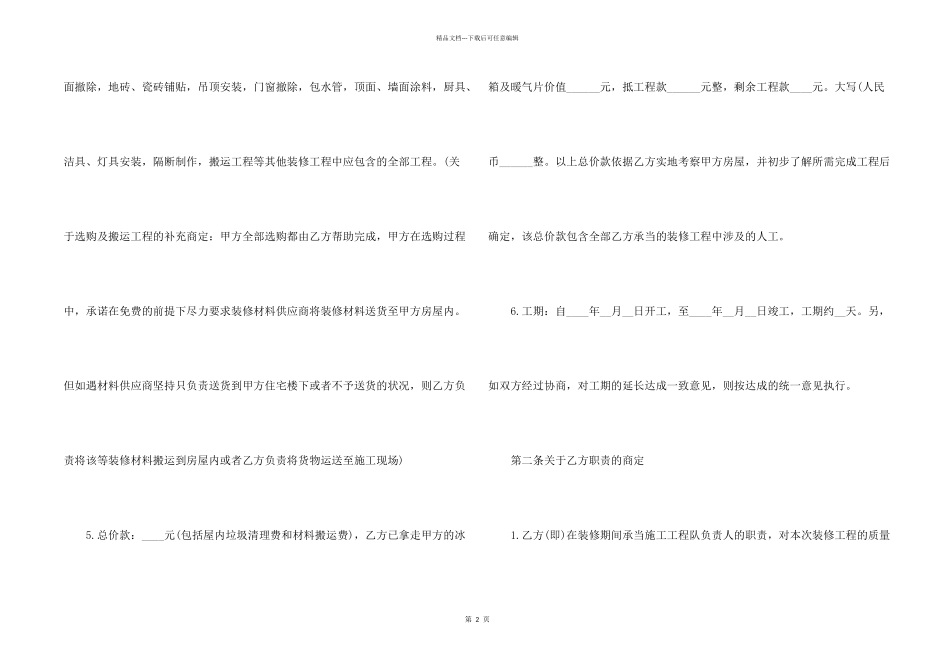 精品文档---下载后可任意编辑

面撤除，地砖、瓷砖铺贴，吊顶安装，门窗撤除，包水管，顶面、墙面涂料，厨具、洁具、灯具安装，隔断制作，搬运工程等其他装修工程中应包含的全部工程。(关于选购及搬运工程的补充商定：甲方全部选购都由乙方帮助完成，甲方在选购过程中，承诺在免费的前提下尽力要求装修材料供应商将装修材料送货至甲方房屋内。但如遇材料供应商坚持只负责送货到甲方住宅楼下或者不予送货的状况，则乙方负责将该等装修材料搬运到房屋内或者乙方负责将货物运送至施工现场)

5.总价款：____元(包括屋内垃圾清理费和材料搬运费)，乙方已拿走甲方的冰箱及暖气片价值______元，抵工程款______元整，剩余工程款____元。大写(人民币______整。以上总价款依据乙方实地考察甲方房屋，并初步了解所需完成工程后确定，该总价款包含全部乙方承当的装修工程中涉及的人工。

6.工期：自____年__月__日开工，至____年__月__日竣工，工期约__天。另，如双方经过协商，对工期的延长达成一致意见，则按达成的统一意见执行。

第二条关于乙方职责的商定

1.乙方(即)在装修期间承当施工工程队负责人的职责，对本次装修工程的质量

第 2 页